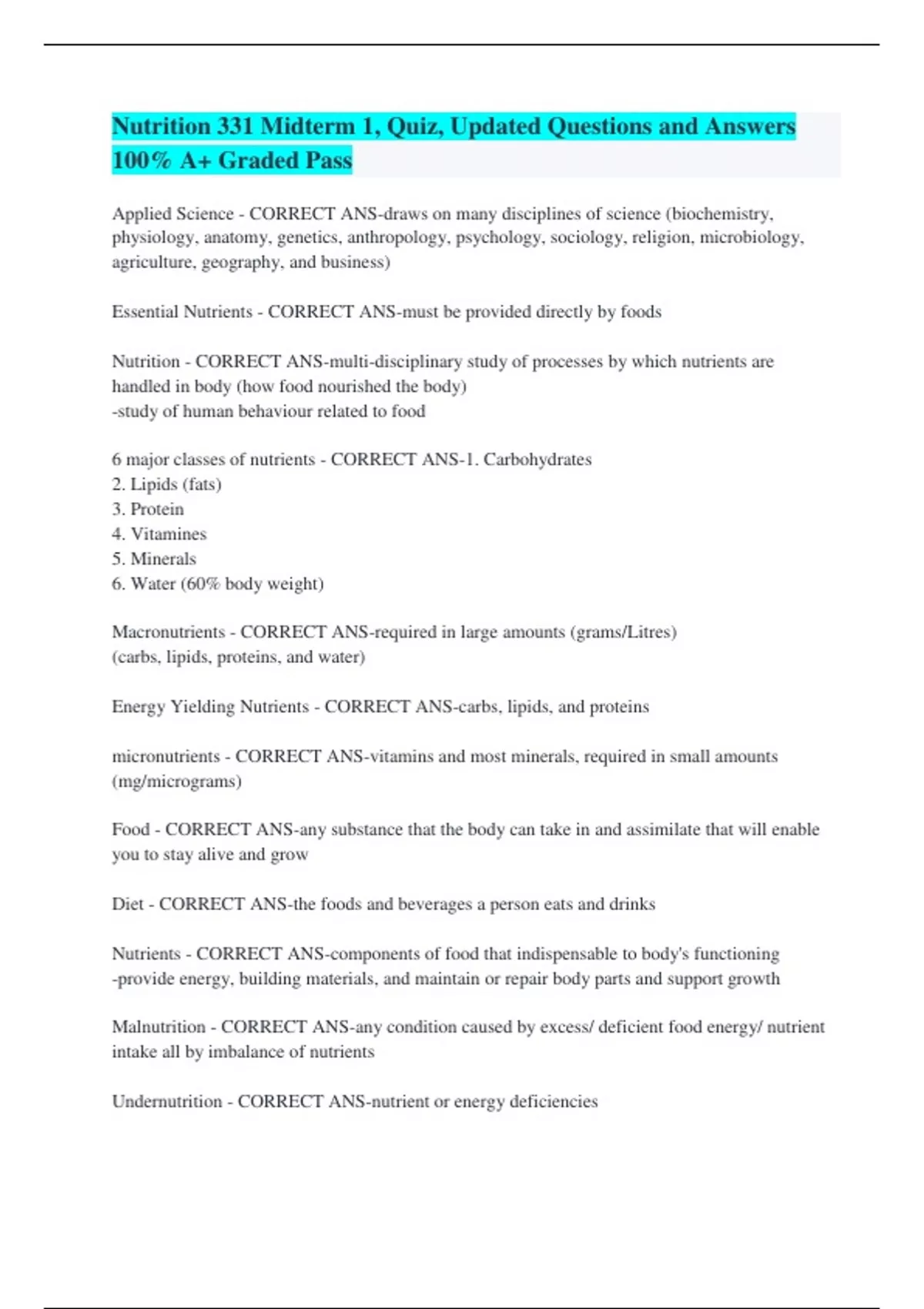 Nutrition 331 Midterm 1, Quiz, Updated Questions and Answers 100% A+ Graded Pass

Applied Science - CORRECT ANS-draws on many disciplines of science (biochemistry, physiology, anatomy, genetics, anthropology, psychology, sociology, religion, microbiology, agriculture, geography, and business)

Essential Nutrients - CORRECT ANS-must be provided directly by foods

Nutrition - CORRECT ANS-multi-disciplinary study of processes by which nutrients are handled in body (how food nourished the body)
-study of human behaviour related to food

6 major classes of nutrients - CORRECT ANS-1. Carbohydrates
2. Lipids (fats)
3. Protein
4. Vitamines
5. Minerals
6. Water (60% body weight)

Macronutrients - CORRECT ANS-required in large amounts (grams/Litres)
(carbs, lipids, proteins, and water)

Energy Yielding Nutrients - CORRECT ANS-carbs, lipids, and proteins

micronutrients - CORRECT ANS-vitamins and most minerals, required in small amounts (mg/micrograms)

Food - CORRECT ANS-any substance that the body can take in and assimilate that will enable you to stay alive and grow

Diet - CORRECT ANS-the foods and beverages a person eats and drinks

Nutrients - CORRECT ANS-components of food that indispensable to body's functioning
-provide energy, building materials, and maintain or repair body parts and support growth

Malnutrition - CORRECT ANS-any condition caused by excess/ deficient food energy/ nutrient intake all by imbalance of nutrients

Undernutrition - CORRECT ANS-nutrient or energy deficiencies